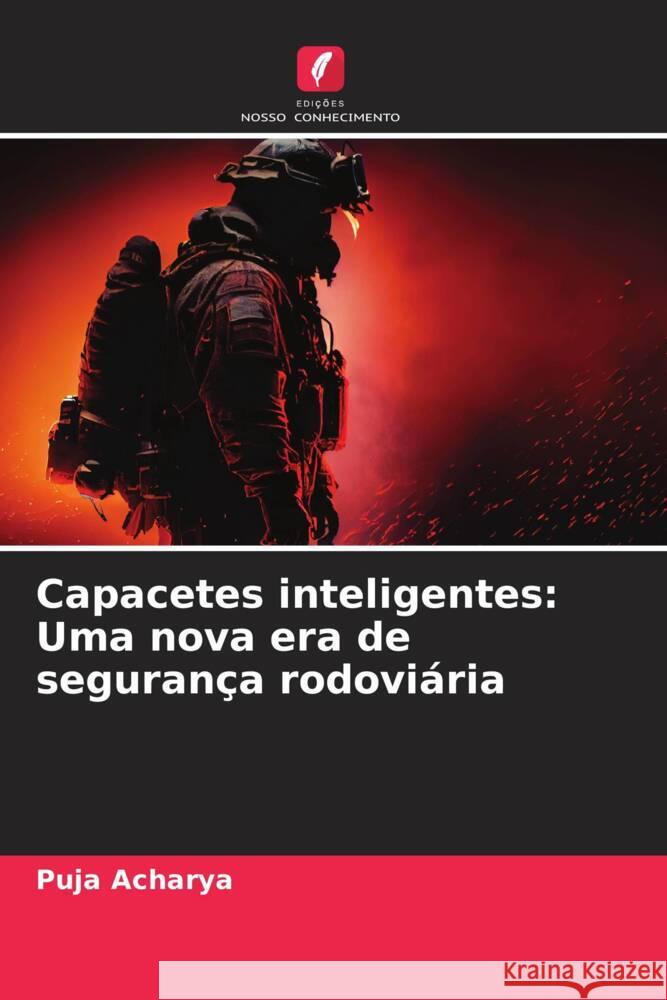 EDIÇÕES
NOSSO CONHECIMENTO

Capacetes inteligentes: Uma nova era de segurança rodoviária

Puja Acharya